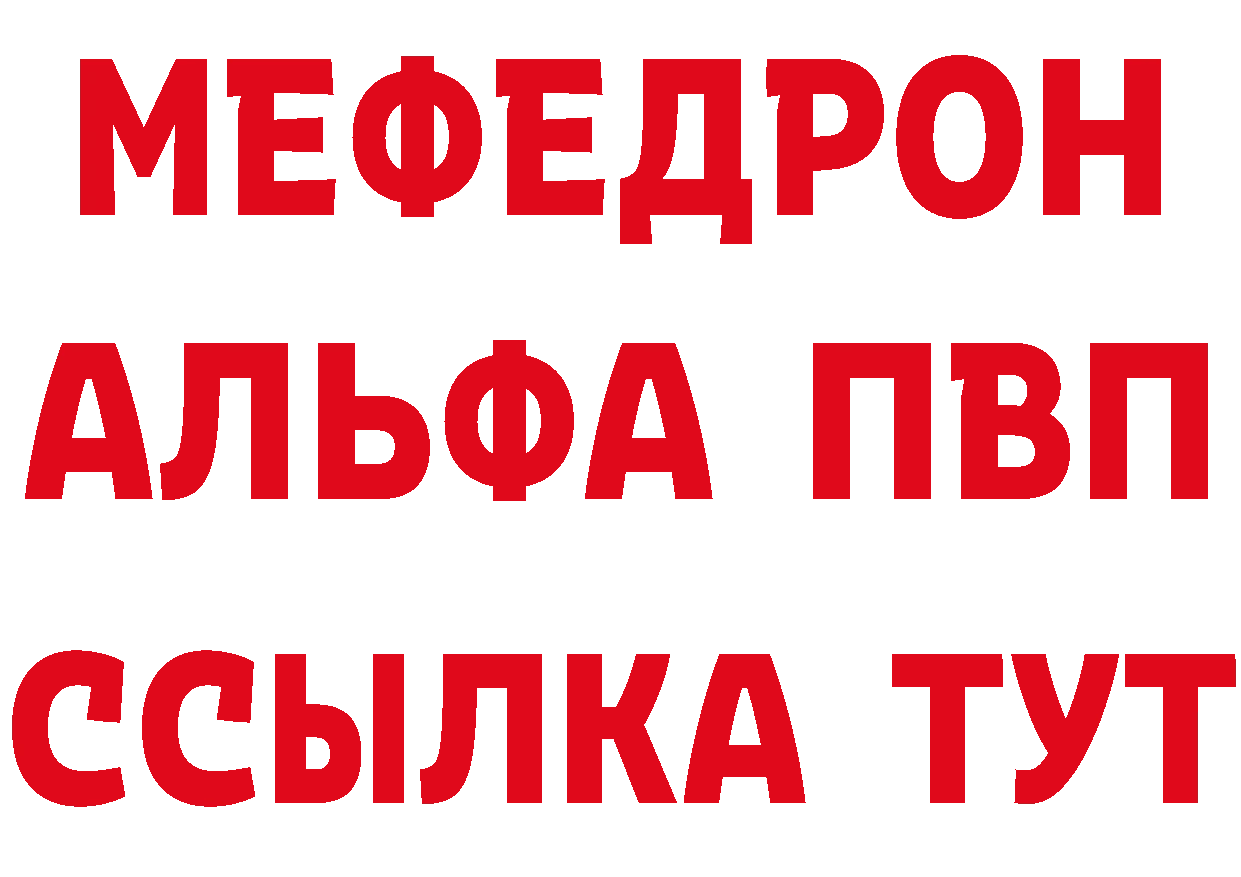 МЕФЕДРОН
АЛЬФА ПВП
ССЫЛКА ТУТ